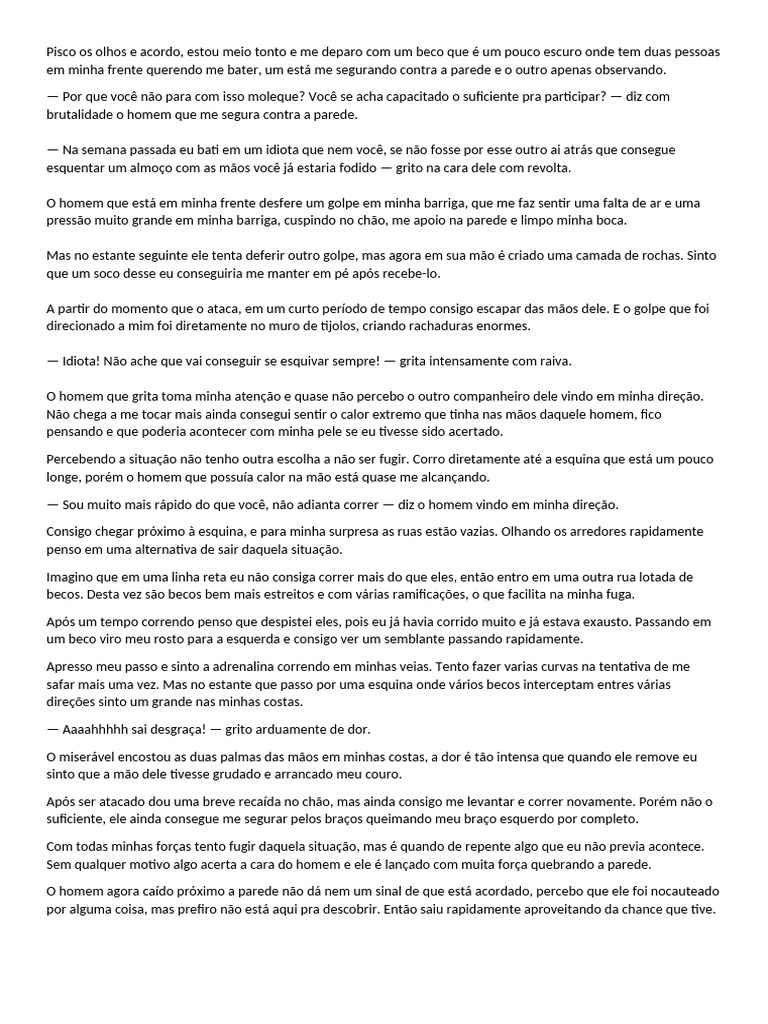 Pisco os olhos e acordo, estou meio tonto e me deparo com um beco que é um pouco escuro onde tem duas pessoas em minha frente querendo me bater, um está me segurando contra a parede e o outro apenas observando.

— Por que você não para com isso moleque? Você se acha capacitado o suficiente pra participar? — diz com brutalidade o homem que me segura contra a parede.

— Na semana passada eu bati em um idiota que nem você, se não fosse por esse outro ai atrás que consegue esquentar um almoço com as mãos você já estaria fodido — grito na cara dele com revolta.

O homem que está em minha frente desfere um golpe em minha barriga, que me faz sentir uma falta de ar e uma pressão muito grande em minha barriga, cuspindo no chão, me apoio na parede e limpo minha boca.

Mas no estante seguinte ele tenta deferir outro golpe, mas agora em sua mão é criado uma camada de rochas. Sinto que um soco desse eu conseguiria me manter em pé após recebe-lo.

A partir do momento que o ataca, em um curto período de tempo consigo escapar das mãos dele. E o golpe que foi direcionado a mim foi diretamente no muro de tijolos, criando rachaduras enormes.

— Idiota! Não ache que vai conseguir se esquivar sempre! — grita intensamente com raiva.

O homem que grita toma minha atenção e quase não percebo o outro companheiro dele vindo em minha direção. Não chega a me tocar mais ainda consegui sentir o calor extremo que tinha nas mãos daquele homem, fico pensando e que poderia acontecer com minha pele se eu tivesse sido acertado.

Percebendo a situação não tenho outra escolha a não ser fugir. Corro diretamente até a esquina que está um pouco longe, porém o homem que possuía calor na mão está quase me alcançando.

— Sou muito mais rápido do que você, não adianta correr — diz o homem vindo em minha direção.

Consigo chegar próximo à esquina, e para minha surpresa as ruas estão vazias. Olhando os arredores rapidamente penso em uma alternativa de sair daquela situação.

Imagino que em uma linha reta eu não consiga correr mais do que eles, então entro em uma outra rua lotada de becos. Desta vez são becos bem mais estreitos e com várias ramificações, o que facilita na minha fuga.

Após um tempo correndo penso que despistei eles, pois eu já havia corrido muito e já estava exausto. Passando em um beco viro meu rosto para a esquerda e consigo ver um semblante passando rapidamente.

Apresso meu passo e sinto a adrenalina correndo em minhas veias. Tento fazer varias curvas na tentativa de me safar mais uma vez. Mas no estante que passo por uma esquina onde vários becos interceptam entres várias direções sinto um grande nas minhas costas.

— Aaaahhhhh sai desgraça! — grito arduamente de dor.

O miserável encostou as duas palmas das mãos em minhas costas, a dor é tão intensa que quando ele remove eu sinto que a mão dele tivesse grudado e arrancado meu couro.

Após ser atacado dou uma breve recaída no chão, mas ainda consigo me levantar e correr novamente. Porém não o suficiente, ele ainda consegue me segurar pelos braços queimando meu braço esquerdo por completo.

Com todas minhas forças tento fugir daquela situação, mas é quando de repente algo que eu não previa acontece. Sem qualquer motivo algo acerta a cara do homem e ele é lançado com muita força quebrando a parede.

O homem agora caído próximo a parede não dá nem um sinal de que está acordado, percebo que ele foi nocauteado por alguma coisa, mas prefiro não está aqui pra descobrir. Então saiu rapidamente aproveitando da chance que tive.